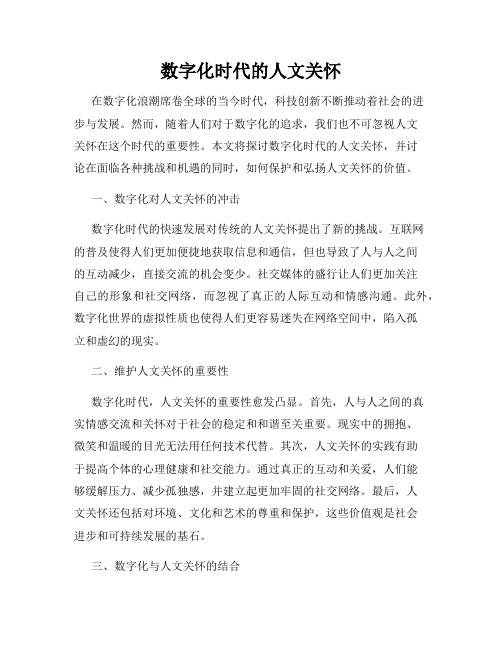 数字化时代的人文关怀

在数字化浪潮席卷全球的当今时代，科技创新不断推动着社会的进步与发展。然而，随着人们对于数字化的追求，我们也不可忽视人文关怀在这个时代的重要性。本文将探讨数字化时代的人文关怀，并讨论在面临各种挑战和机遇的同时，如何保护和弘扬人文关怀的价值。

一、数字化对人文关怀的冲击

数字化时代的快速发展对传统的人文关怀提出了新的挑战。互联网的普及使得人们更加便捷地获取信息和通信，但也导致了人与人之间的互动减少，直接交流的机会变少。社交媒体的盛行让人们更加关注自己的形象和社交网络，而忽视了真正的人际互动和情感沟通。此外，数字化世界的虚拟性质也使得人们更容易迷失在网络空间中，陷入孤立和虚幻的现实。

二、维护人文关怀的重要性

数字化时代，人文关怀的重要性愈发凸显。首先，人与人之间的真实情感交流和关怀对于社会的稳定和和谐至关重要。现实中的拥抱、微笑和温暖的目光无法用任何技术代替。其次，人文关怀的实践有助于提高个体的心理健康和社交能力。通过真正的互动和关爱，人们能够缓解压力、减少孤独感，并建立起更加牢固的社交网络。最后，人文关怀还包括对环境、文化和艺术的尊重和保护，这些价值观是社会进步和可持续发展的基石。

三、数字化与人文关怀的结合